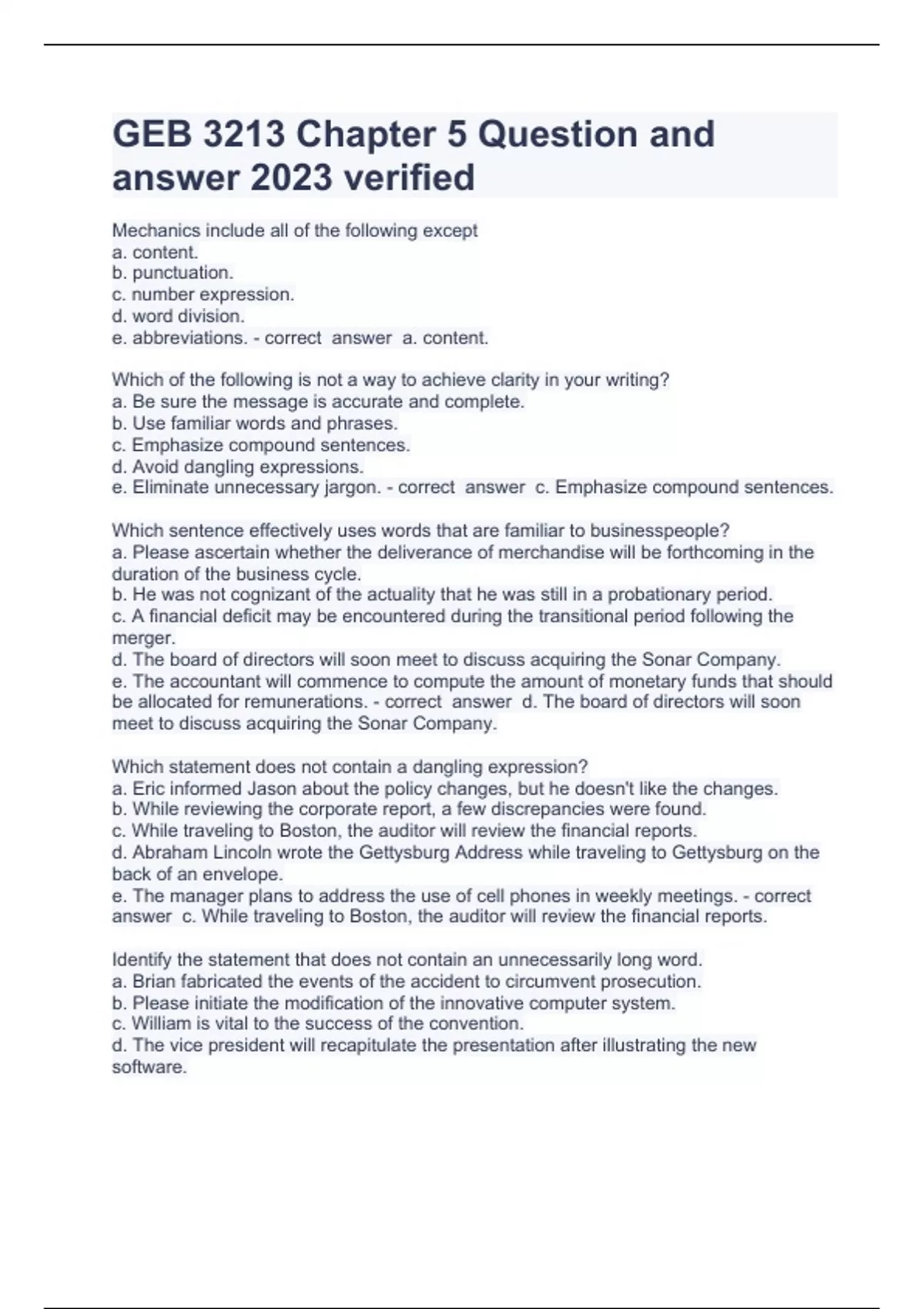 GEB 3213 Chapter 5 Question and answer 2023 verified

Mechanics include all of the following except
a. content.
b. punctuation.
c. number expression.
d. word division.
e. abbreviations. - correct answer a. content.

Which of the following is not a way to achieve clarity in your writing?
a. Be sure the message is accurate and complete.
b. Use familiar words and phrases.
c. Emphasize compound sentences.
d. Avoid dangling expressions.
e. Eliminate unnecessary jargon. - correct answer c. Emphasize compound sentences.

Which sentence effectively uses words that are familiar to businesspeople?
a. Please ascertain whether the deliverance of merchandise will be forthcoming in the duration of the business cycle.
b. He was not cognizant of the actuality that he was still in a probationary period.
c. A financial deficit may be encountered during the transitional period following the merger.
d. The board of directors will soon meet to discuss acquiring the Sonar Company.
e. The accountant will commence to compute the amount of monetary funds that should be allocated for remunerations. - correct answer d. The board of directors will soon meet to discuss acquiring the Sonar Company.

Which statement does not contain a dangling expression?
a. Eric informed Jason about the policy changes, but he doesn't like the changes.
b. While reviewing the corporate report, a few discrepancies were found.
c. While traveling to Boston, the auditor will review the financial reports.
d. Abraham Lincoln wrote the Gettysburg Address while traveling to Gettysburg on the back of an envelope.
e. The manager plans to address the use of cell phones in weekly meetings. - correct answer c. While traveling to Boston, the auditor will review the financial reports.

Identify the statement that does not contain an unnecessarily long word.
a. Brian fabricated the events of the accident to circumvent prosecution.
b. Please initiate the modification of the innovative computer system.
c. William is vital to the success of the convention.
d. The vice president will recapitulate the presentation after illustrating the new software.